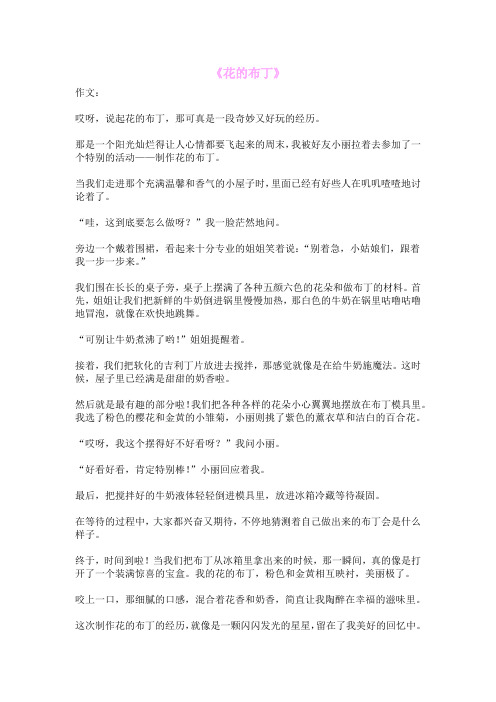 《花的布丁》

作文:

哎呀，说起花的布丁，那可真是一段奇妙又好玩的经历。

那是一个阳光灿烂得让人心情都要飞起来的周末，我被好友小丽拉着去参加了一个特别的活动——制作花的布丁。

当我们走进那个充满温馨和香气的小屋子时，里面已经有好些人在叽叽喳喳地讨论着了。

“哇，这到底要怎么做呀？”我一脸茫然地问。

旁边一个戴着围裙，看起来十分专业的姐姐笑着说：“别着急，小姑娘们，跟着我一步一步来。”

我们围在长长的桌子旁，桌子上摆满了各种五颜六色的花朵和做布丁的材料。首先，姐姐让我们把新鲜的牛奶倒进锅里慢慢加热，那白色的牛奶在锅里咕噜咕噜地冒泡，就像在欢快地跳舞。

“可别让牛奶煮沸了哟！”姐姐提醒着。

接着，我们把软化的吉利丁片放进去搅拌，那感觉就像是在给牛奶施魔法。这时候，屋子里已经满是甜甜的奶香啦。

然后就是最有趣的部分啦！我们把各种各样的花朵小心翼翼地摆放在布丁模具里。我选了粉色的樱花和金黄的小雏菊，小丽则挑了紫色的薰衣草和洁白的百合花。

“哎呀，我这个摆得好不好看呀？”我问小丽。

“好看好看，肯定特别棒！”小丽回应着我。

最后，把搅拌好的牛奶液体轻轻倒进模具里，放进冰箱冷藏等待凝固。

在等待的过程中，大家都兴奋又期待，不停地猜测着自己做出来的布丁会是什么样子。

终于，时间到啦！当我们把布丁从冰箱里拿出来的时候，那一瞬间，真的像是打开了一个装满惊喜的宝盒。我的花的布丁，粉色和金黄相互映衬，美丽极了。

咬上一口，那细腻的口感，混合着花香和奶香，简直让我陶醉在幸福的滋味里。

这次制作花的布丁的经历，就像是一颗闪闪发光的星星，留在了我美好的回忆中。